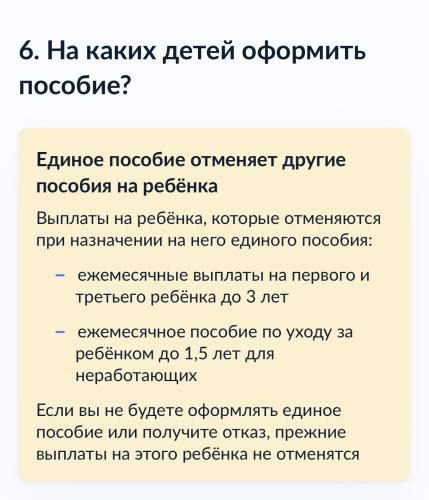 6. На каких детей оформить пособие?

Единое пособие отменяет другие пособия на ребёнка

Выплаты на ребёнка, которые отменяются при назначении на него единого пособия:

– ежемесячные выплаты на первого и третьего ребёнка до 3 лет

– ежемесячное пособие по уходу за ребёнком до 1,5 лет для неработающих

Если вы не будете оформлять единое пособие или получите отказ, прежние выплаты на этого ребёнка не отменятся